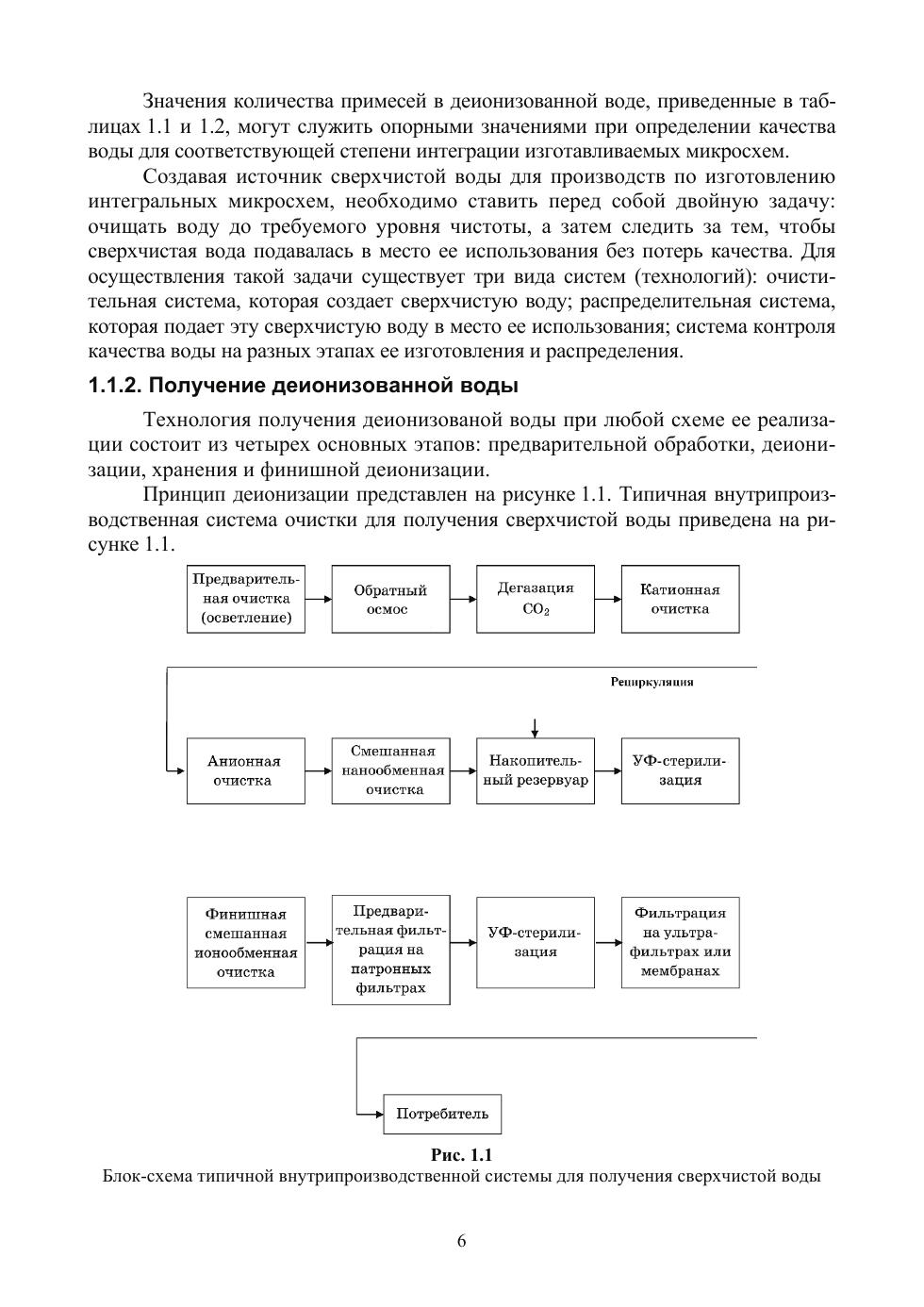 Значения количества примесей в деионизованной воде, приведенные в таблицах 1.1 и 1.2, могут служить опорными значениями при определении качества воды для соответствующей степени интеграции изготавливаемых микросхем.

Создавая источник сверхчистой воды для производств по изготовлению интегральных микросхем, необходимо ставить перед собой двойную задачу: очищать воду до требуемого уровня чистоты, а затем следить за тем, чтобы сверхчистая вода подавалась в место ее использования без потерь качества. Для осуществления такой задачи существует три вида систем (технологий): очистительная система, которая создает сверхчистую воду; распределительная система, которая подает эту сверхчистую воду в место ее использования; система контроля качества воды на разных этапах ее изготовления и распределения.

1.1.2. Получение деионизованной воды

Технология получения деионизованой воды при любой схеме ее реализации состоит из четырех основных этапов: предварительной обработки, деионизации, хранения и финишной деионизации.

Принцип деионизации представлен на рисунке 1.1. Типичная внутрипроизводственная система очистки для получения сверхчистой воды приведена на рисунке 1.1.

Предварительная очистка (осветление)

Обратный осмос

Дегазация $CO_2$

Катионная очистка

Рециркуляция

Анионная очистка

Смешанная нанообменная очистка

Накопительный резервуар

УФ-стерилизация

Финишная смешанная ионообменная очистка

Предварительная фильтрация на патронных фильтрах

УФ-стерилизация

Фильтрация на ультрафильтрах или мембранах

Потребитель

Рис. 1.1
Блок-схема типичной внутрипроизводственной системы для получения сверхчистой воды

6